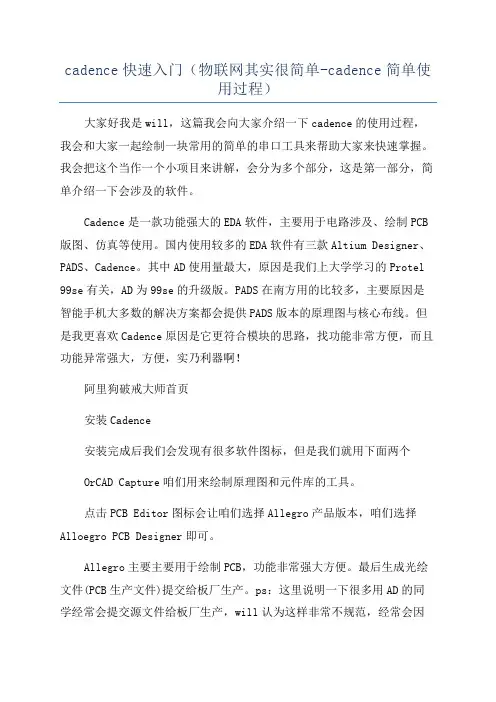 cadence 快速入门（物联网其实很简单-cadence 简单使用过程）

大家好我是 will，这篇我会向大家介绍一下 cadence 的使用过程，我会和大家一起绘制一块常用的简单的串口工具来帮助大家来快速掌握。我会把这个当作一个小项目来讲解，会分为多个部分，这是第一部分，简单介绍一下会涉及的软件。

Cadence 是一款功能强大的 EDA 软件，主要用于电路涉及、绘制 PCB 版图、仿真等使用。国内使用较多的 EDA 软件有三款 Altium Designer、PADS、Cadence。其中 AD 使用量最大，原因是我们上大学学习的 Protel 99se 有关，AD 为 99se 的升级版。PADS 在南方用的比较多，主要原因是智能手机大多数的解决方案都会提供 PADS 版本的原理图与核心布线。但是我更喜欢 Cadence 原因是它更符合模块的思路，找功能非常方便，而且功能异常强大，方便，实乃利器啊！

阿里狗破戒大师首页

安装 Cadence

安装完成后我们会发现有很多软件图标，但是我们就用下面两个

OrCAD Capture 咱们用来绘制原理图和元件库的工具。

点击 PCB Editor 图标会让咱们选择 Allegro 产品版本，咱们选择 Alloegro PCB Designer 即可。

Allegro 主要主要用于绘制 PCB，功能非常强大方便。最后生成光绘文件(PCB 生产文件)提交给板厂生产。ps：这里说明一下很多用 AD 的同学经常会提交源文件给板厂生产，will 认为这样非常不规范，经常会因